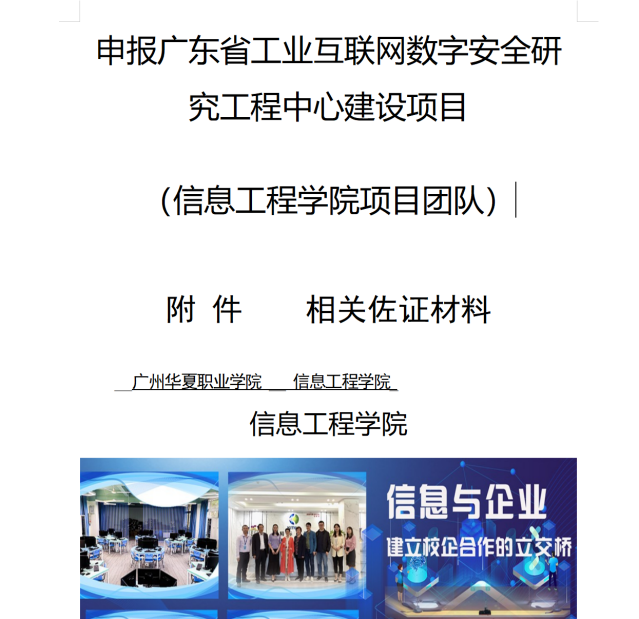 申报广东省工业互联网数字安全研究工程中心建设项目

（信息工程学院项目团队）

附 件 相关佐证材料

广州华夏职业学院 信息工程学院

信息工程学院

信息与企业

建立校企合作的立交桥